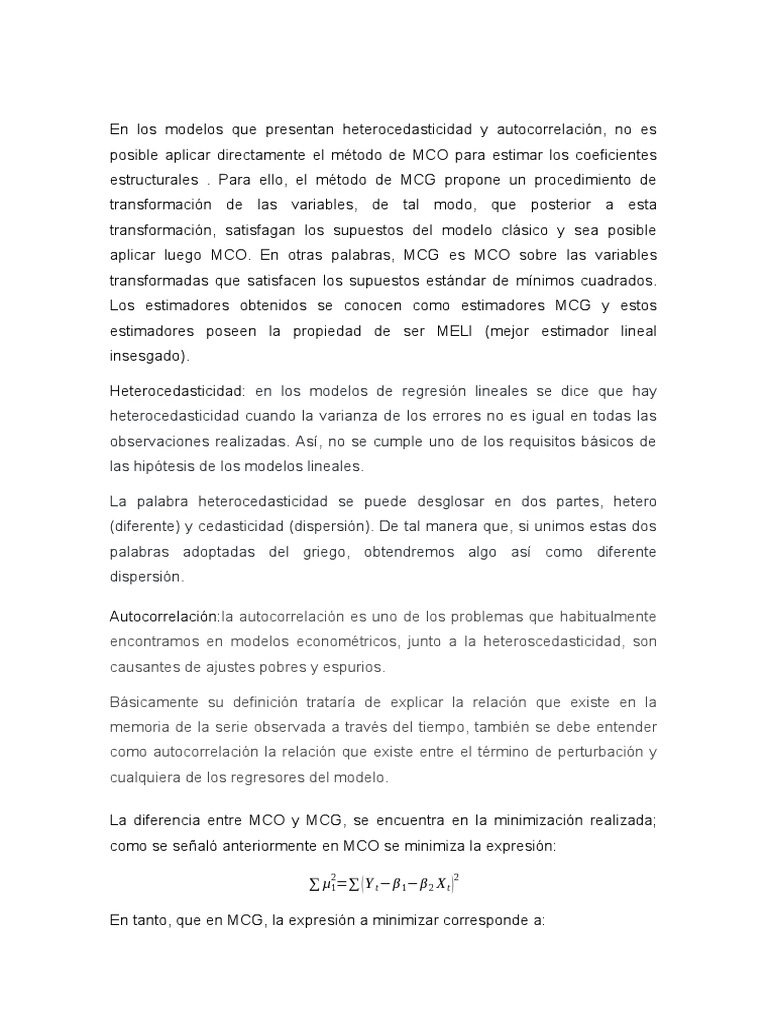 En los modelos que presentan heterocedasticidad y autocorrelación, no es posible aplicar directamente el método de MCO para estimar los coeficientes estructurales . Para ello, el método de MCG propone un procedimiento de transformación de las variables, de tal modo, que posterior a esta transformación, satisfagan los supuestos del modelo clásico y sea posible aplicar luego MCO. En otras palabras, MCG es MCO sobre las variables transformadas que satisfacen los supuestos estándar de mínimos cuadrados. Los estimadores obtenidos se conocen como estimadores MCG y estos estimadores poseen la propiedad de ser MELI (mejor estimador lineal insesgado).

Heterocedasticidad: en los modelos de regresión lineales se dice que hay heterocedasticidad cuando la varianza de los errores no es igual en todas las observaciones realizadas. Así, no se cumple uno de los requisitos básicos de las hipótesis de los modelos lineales.

La palabra heterocedasticidad se puede desglosar en dos partes, hetero (diferente) y cedasticidad (dispersión). De tal manera que, si unimos estas dos palabras adoptadas del griego, obtendremos algo así como diferente dispersión.

Autocorrelación:la autocorrelación es uno de los problemas que habitualmente encontramos en modelos econométricos, junto a la heteroscedasticidad, son causantes de ajustes pobres y espurios.

Básicamente su definición trataría de explicar la relación que existe en la memoria de la serie observada a través del tiempo, también se debe entender como autocorrelación la relación que existe entre el término de perturbación y cualquiera de los regresores del modelo.

La diferencia entre MCO y MCG, se encuentra en la minimización realizada; como se señaló anteriormente en MCO se minimiza la expresión:

$\sum \mu_1^2 = \sum |Y_t - \beta_1 - \beta_2 X_t|^2$

En tanto, que en MCG, la expresión a minimizar corresponde a: